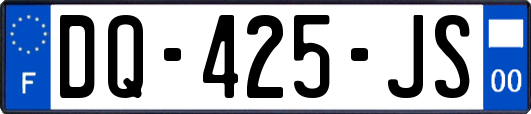 F

DQ-425-JS

00